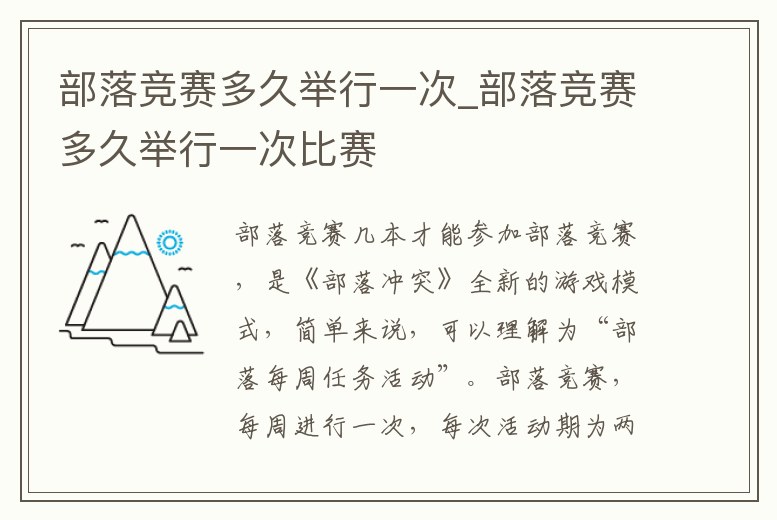 部落竞赛多久举行一次_部落竞赛多久举行一次比赛

部落竞赛几本才能参加部落竞赛，是《部落冲突》全新的游戏模式，简单来说，可以理解为“部落每周任务活动”。部落竞赛，每周进行一次，每次活动期为两